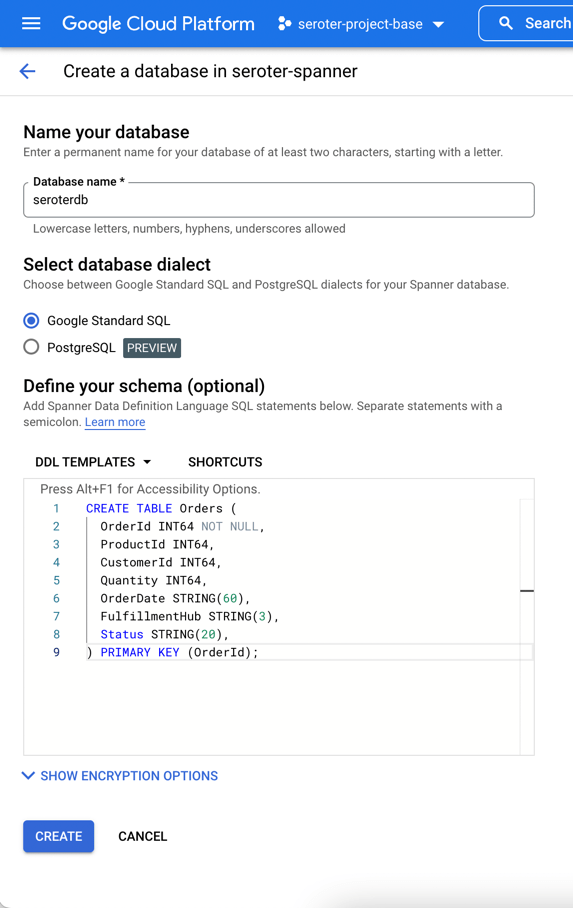 Google Cloud Platform seroter-project-base Search

Create a database in seroter-spanner

Name your database
Enter a permanent name for your database of at least two characters, starting with a letter.

Database name *
seroterdb

Lowercase letters, numbers, hyphens, underscores allowed

Select database dialect
Choose between Google Standard SQL and PostgreSQL dialects for your Spanner database.

Google Standard SQL
PostgreSQL PREVIEW

Define your schema (optional)
Add Spanner Data Definition Language SQL statements below. Separate statements with a semicolon. Learn more

DDL TEMPLATES SHORTCUTS

Press Alt+F1 for Accessibility Options.
1 CREATE TABLE Orders (
2 OrderId INT64 NOT NULL,
3 ProductId INT64,
4 CustomerId INT64,
5 Quantity INT64,
6 OrderDate STRING(60),
7 FulfillmentHub STRING(3),
8 Status STRING(20),
9 ) PRIMARY KEY (OrderId);

SHOW ENCRYPTION OPTIONS

CREATE CANCEL